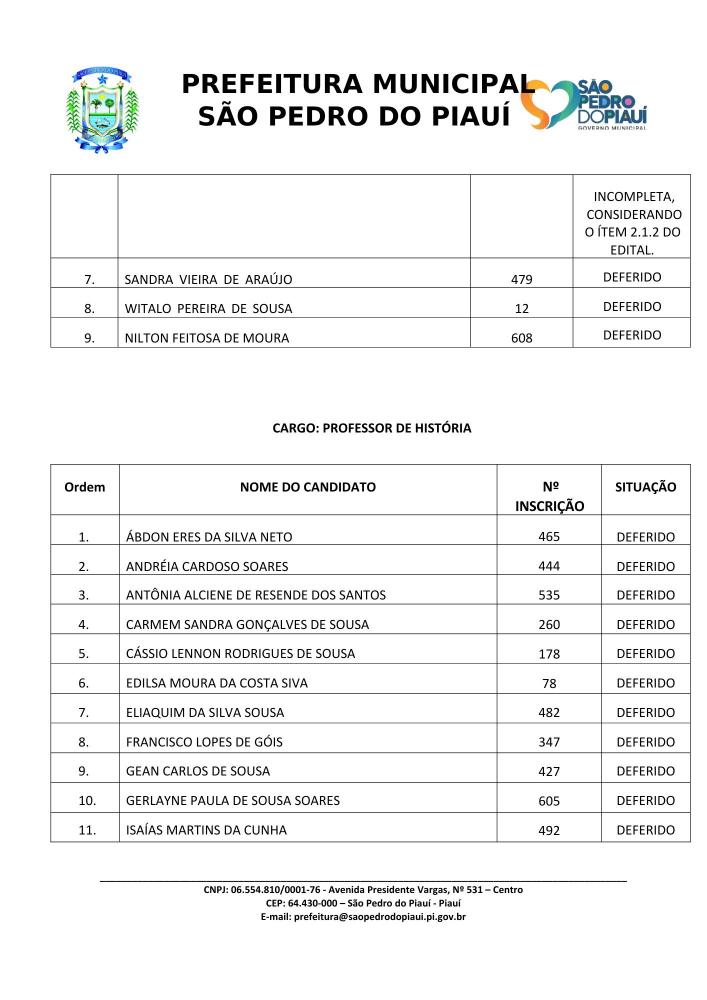 PREFEITURA MUNICIPAL
SÃO PEDRO DO PIAUÍ

SÃO PEDRO DO PIAUÍ
GOVERNO MUNICIPAL

| | | | INCOMPLETA, CONSIDERANDO O ÍTEM 2.1.2 DO EDITAL. |
|---|---|---|---|
| 7. | SANDRA VIEIRA DE ARAÚJO | 479 | DEFERIDO |
| 8. | WITALO PEREIRA DE SOUSA | 12 | DEFERIDO |
| 9. | NILTON FEITOSA DE MOURA | 608 | DEFERIDO |

CARGO: PROFESSOR DE HISTÓRIA

| Ordem | NOME DO CANDIDATO | Nº INSCRIÇÃO | SITUAÇÃO |
|---|---|---|---|
| 1. | ÁBDON ERES DA SILVA NETO | 465 | DEFERIDO |
| 2. | ANDRÉIA CARDOSO SOARES | 444 | DEFERIDO |
| 3. | ANTÔNIA ALCIENE DE RESENDE DOS SANTOS | 535 | DEFERIDO |
| 4. | CARMEM SANDRA GONÇALVES DE SOUSA | 260 | DEFERIDO |
| 5. | CÁSSIO LENNON RODRIGUES DE SOUSA | 178 | DEFERIDO |
| 6. | EDILSA MOURA DA COSTA SIVA | 78 | DEFERIDO |
| 7. | ELIAQUIM DA SILVA SOUSA | 482 | DEFERIDO |
| 8. | FRANCISCO LOPES DE GÓIS | 347 | DEFERIDO |
| 9. | GEAN CARLOS DE SOUSA | 427 | DEFERIDO |
| 10. | GERLAYNE PAULA DE SOUSA SOARES | 605 | DEFERIDO |
| 11. | ISAÍAS MARTINS DA CUNHA | 492 | DEFERIDO |

CNPJ: 06.554.810/0001-76 - Avenida Presidente Vargas, Nº 531 – Centro
CEP: 64.430-000 – São Pedro do Piauí - Piauí
E-mail: prefeitura@saopedrodopiaui.pi.gov.br